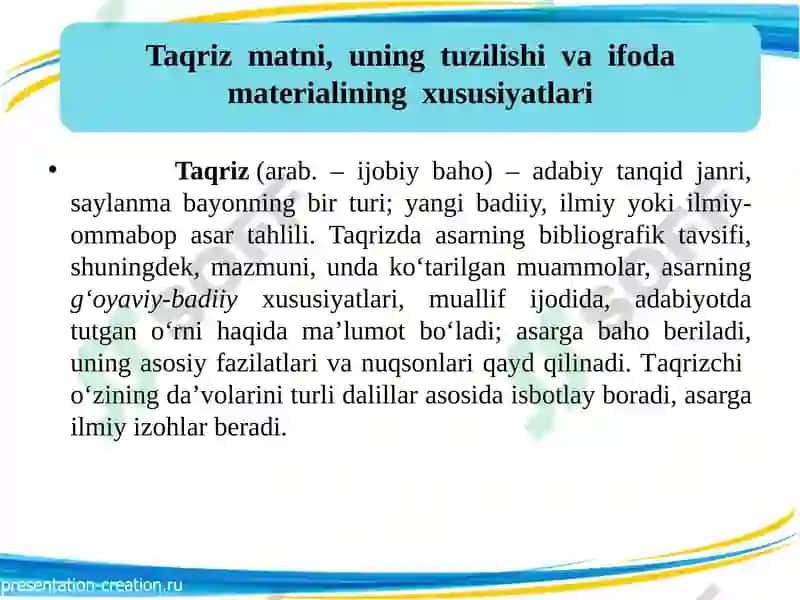 Taqriz matni, uning tuzilishi va ifoda materialining xususiyatlari

• Taqriz (arab. – ijobiy baho) – adabiy tanqid janri, saylanma bayonning bir turi; yangi badiiy, ilmiy yoki ilmiy-ommabop asar tahlili. Taqrizda asarning bibliografik tavsifi, shuningdek, mazmuni, unda ko‘tarilgan muammolar, asarning g‘oyaviy-badiiy xususiyatlari, muallif ijodida, adabiyotda tutgan o‘rni haqida ma’lumot bo‘ladi; asarga baho beriladi, uning asosiy fazilatlari va nuqsonlari qayd qilinadi. Taqrizchi o‘zining da’volarini turli dalillar asosida isbotlay boradi, asarga ilmiy izohlar beradi.

presentation-creation.ru